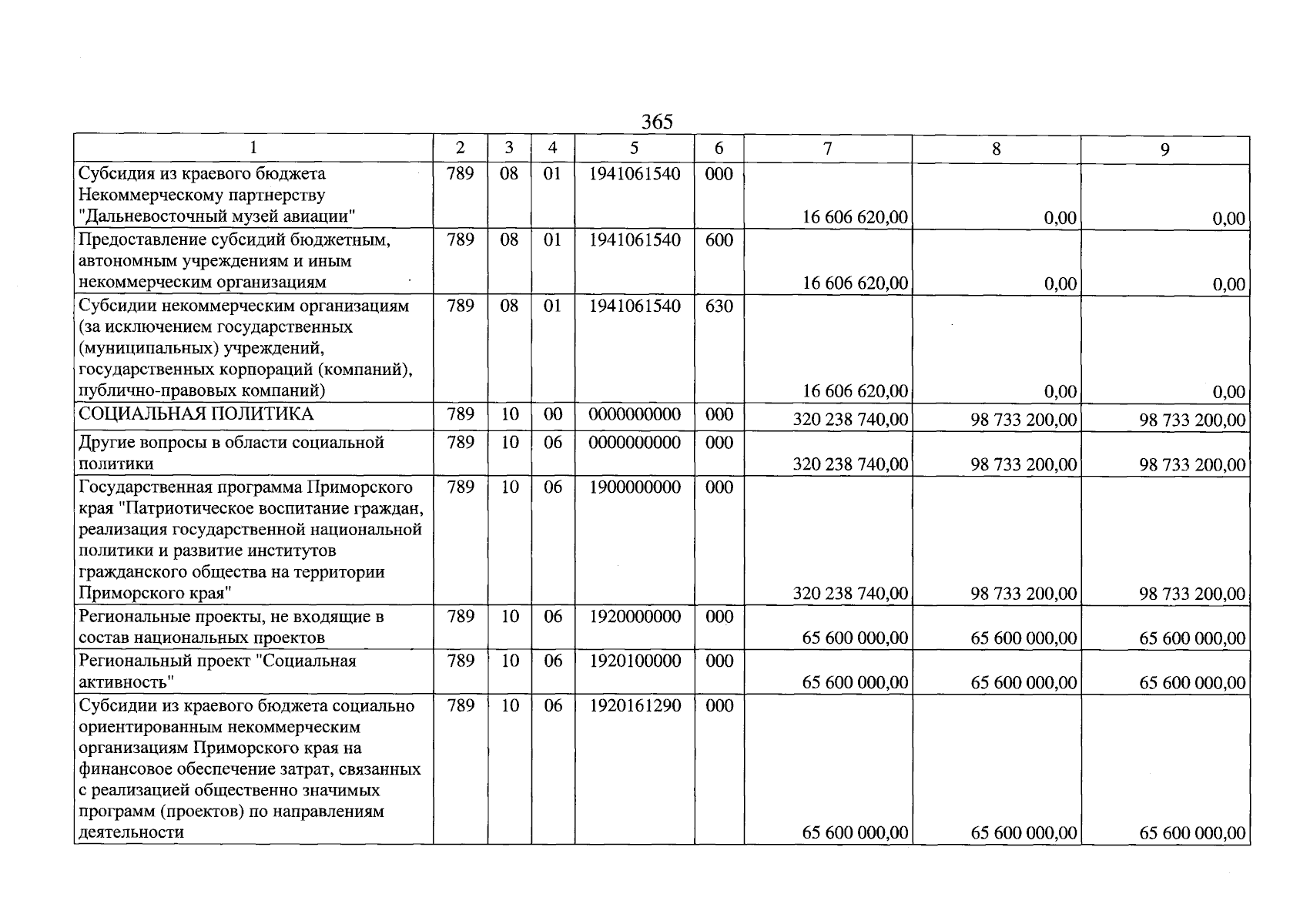 365

| 1 | 2 | 3 | 4 | 5 | 6 | 7 | 8 | 9 |
|---|---|---|---|---|---|---|---|---|
| Субсидия из краевого бюджета Некоммерческому партнерству "Дальневосточный музей авиации" | 789 | 08 | 01 | 1941061540 | 000 | 16 606 620,00 | 0,00 | 0,00 |
| Предоставление субсидий бюджетным, автономным учреждениям и иным некоммерческим организациям | 789 | 08 | 01 | 1941061540 | 600 | 16 606 620,00 | 0,00 | 0,00 |
| Субсидии некоммерческим организациям (за исключением государственных (муниципальных) учреждений, государственных корпораций (компаний), публично-правовых компаний) | 789 | 08 | 01 | 1941061540 | 630 | 16 606 620,00 | 0,00 | 0,00 |
| СОЦИАЛЬНАЯ ПОЛИТИКА | 789 | 10 | 00 | 0000000000 | 000 | 320 238 740,00 | 98 733 200,00 | 98 733 200,00 |
| Другие вопросы в области социальной политики | 789 | 10 | 06 | 0000000000 | 000 | 320 238 740,00 | 98 733 200,00 | 98 733 200,00 |
| Государственная программа Приморского края "Патриотическое воспитание граждан, реализация государственной национальной политики и развитие институтов гражданского общества на территории Приморского края" | 789 | 10 | 06 | 1900000000 | 000 | 320 238 740,00 | 98 733 200,00 | 98 733 200,00 |
| Региональные проекты, не входящие в состав национальных проектов | 789 | 10 | 06 | 1920000000 | 000 | 65 600 000,00 | 65 600 000,00 | 65 600 000,00 |
| Региональный проект "Социальная активность" | 789 | 10 | 06 | 1920100000 | 000 | 65 600 000,00 | 65 600 000,00 | 65 600 000,00 |
| Субсидии из краевого бюджета социально ориентированным некоммерческим организациям Приморского края на финансовое обеспечение затрат, связанных с реализацией общественно значимых программ (проектов) по направлениям деятельности | 789 | 10 | 06 | 1920161290 | 000 | 65 600 000,00 | 65 600 000,00 | 65 600 000,00 |